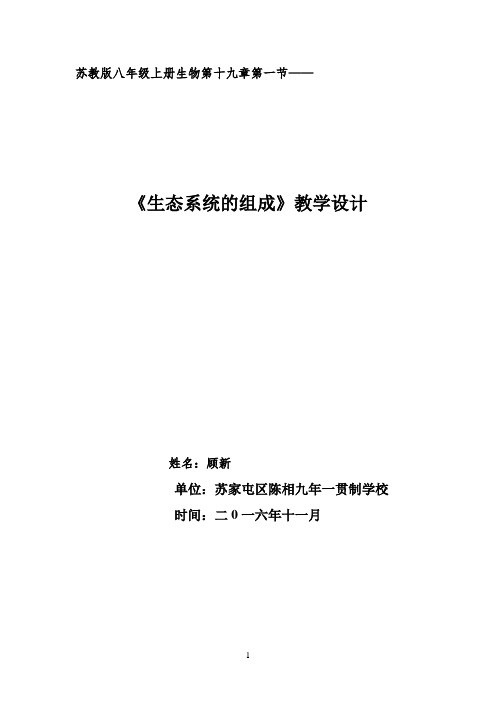 苏教版八年级上册生物第十九章第一节——

《生态系统的组成》教学设计

姓名：顾新

单位：苏家屯区陈相九年一贯制学校

时间：二 0 一六年十一月

1